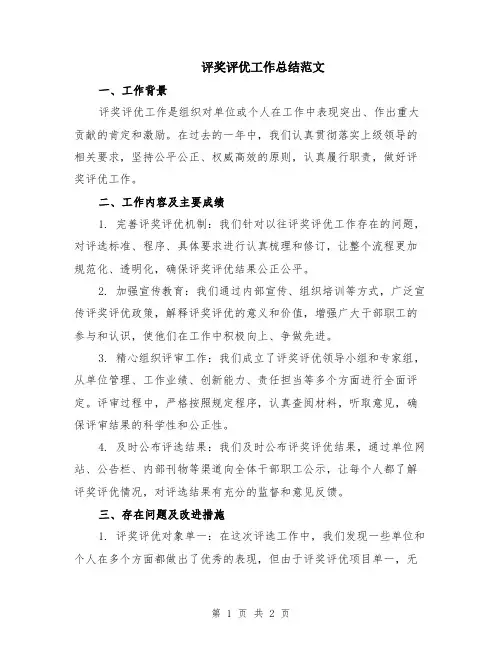 评奖评优工作总结范文

一、工作背景

评奖评优工作是组织对单位或个人在工作中表现突出、作出重大贡献的肯定和激励。在过去的一年中，我们认真贯彻落实上级领导的相关要求，坚持公平公正、权威高效的原则，认真履行职责，做好评奖评优工作。

二、工作内容及主要成绩

1. 完善评奖评优机制：我们针对以往评奖评优工作存在的问题，对评选标准、程序、具体要求进行认真梳理和修订，让整个流程更加规范化、透明化，确保评奖评优结果公正公平。

2. 加强宣传教育：我们通过内部宣传、组织培训等方式，广泛宣传评奖评优政策，解释评奖评优的意义和价值，增强广大干部职工的参与和认识，使他们在工作中积极向上、争做先进。

3. 精心组织评审工作：我们成立了评奖评优领导小组和专家组，从单位管理、工作业绩、创新能力、责任担当等多个方面进行全面评定。评审过程中，严格按照规定程序，认真查阅材料，听取意见，确保评审结果的科学性和公正性。

4. 及时公布评选结果：我们及时公布评奖评优结果，通过单位网站、公告栏、内部刊物等渠道向全体干部职工公示，让每个人都了解评奖评优情况，对评选结果有充分的监督和意见反馈。

三、存在问题及改进措施

1. 评奖评优对象单一：在这次评选工作中，我们发现一些单位和个人在多个方面都做出了优秀的表现，但由于评奖评优项目单一，无

第 1 页 共 2 页